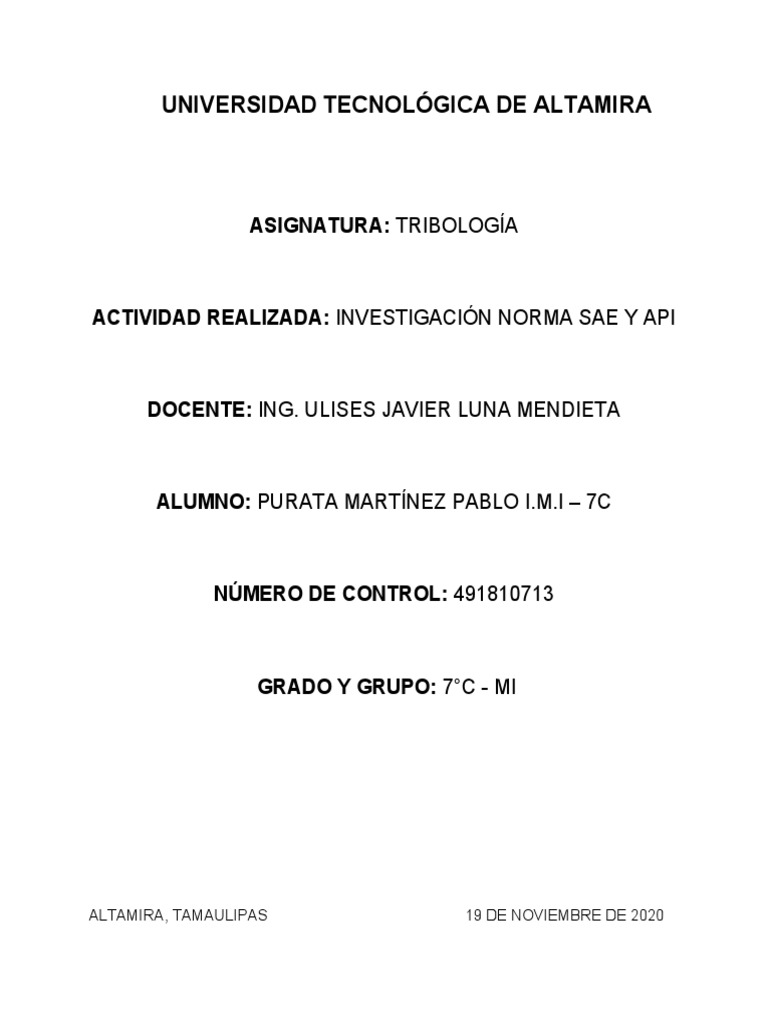 UNIVERSIDAD TECNOLÓGICA DE ALTAMIRA

ASIGNATURA: TRIBOLOGÍA

ACTIVIDAD REALIZADA: INVESTIGACIÓN NORMA SAE Y API

DOCENTE: ING. ULISES JAVIER LUNA MENDIETA

ALUMNO: PURATA MARTÍNEZ PABLO I.M.I – 7C

NÚMERO DE CONTROL: 491810713

GRADO Y GRUPO: 7°C - MI

ALTAMIRA, TAMAULIPAS

19 DE NOVIEMBRE DE 2020